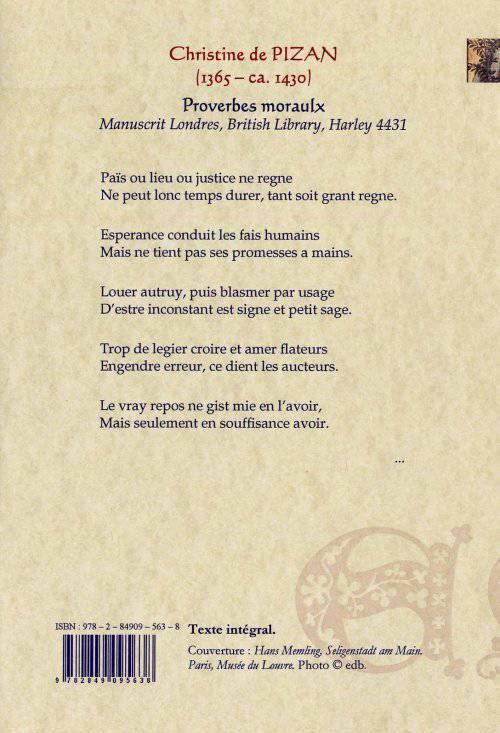 Christine de PIZAN
(1365 – ca. 1430)

Proverbes moraulx
Manuscrit Londres, British Library, Harley 4431

Païs ou lieu ou justice ne regne
Ne peut lonc temps durer, tant soit grant regne.

Esperance conduit les fais humains
Mais ne tient pas ses promesses a mains.

Louer autruy, puis blasmer par usage
D'estre inconstant est signe et petit sage.

Trop de legier croire et amer flateurs
Engendre erreur, ce dient les aucteurs.

Le vray repos ne gist mie en l'avoir,
Mais seulement en souffisance avoir.

...

ISBN : 978 – 2 – 84909 – 563 – 8

9 782849 095638

Texte intégral.

Couverture : Hans Memling, Seligenstadt am Main. Paris, Musée du Louvre. Photo © edb.